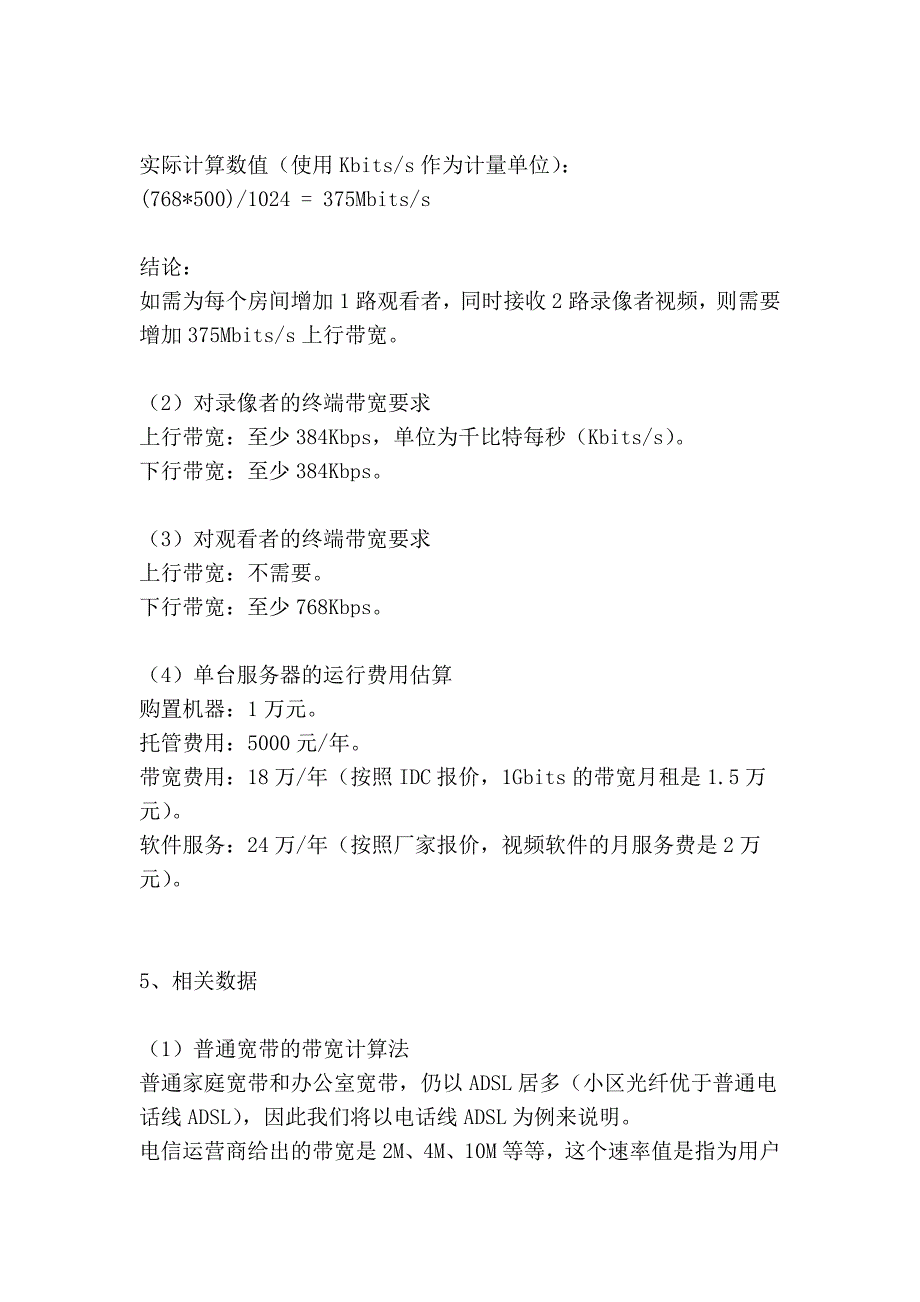 实际计算数值（使用 Kbits/s 作为计量单位）：
(768*500)/1024 = 375Mbits/s

结论：
如需为每个房间增加 1 路观看者，同时接收 2 路录像者视频，则需要增加 375Mbits/s 上行带宽。

（2）对录像者的终端带宽要求
上行带宽：至少 384Kbps，单位为千比特每秒（Kbits/s）。
下行带宽：至少 384Kbps。

（3）对观看者的终端带宽要求
上行带宽：不需要。
下行带宽：至少 768Kbps。

（4）单台服务器的运行费用估算
购置机器：1 万元。
托管费用：5000 元/年。
带宽费用：18 万/年（按照 IDC 报价，1Gbits 的带宽月租是 1.5 万元）。
软件服务：24 万/年（按照厂家报价，视频软件的月服务费是 2 万元）。

5、相关数据

（1）普通宽带的带宽计算法
普通家庭宽带和办公室宽带，仍以 ADSL 居多（小区光纤优于普通电话线 ADSL），因此我们将以电话线 ADSL 为例来说明。
电信运营商给出的带宽是 2M、4M、10M 等等，这个速率值是指为用户